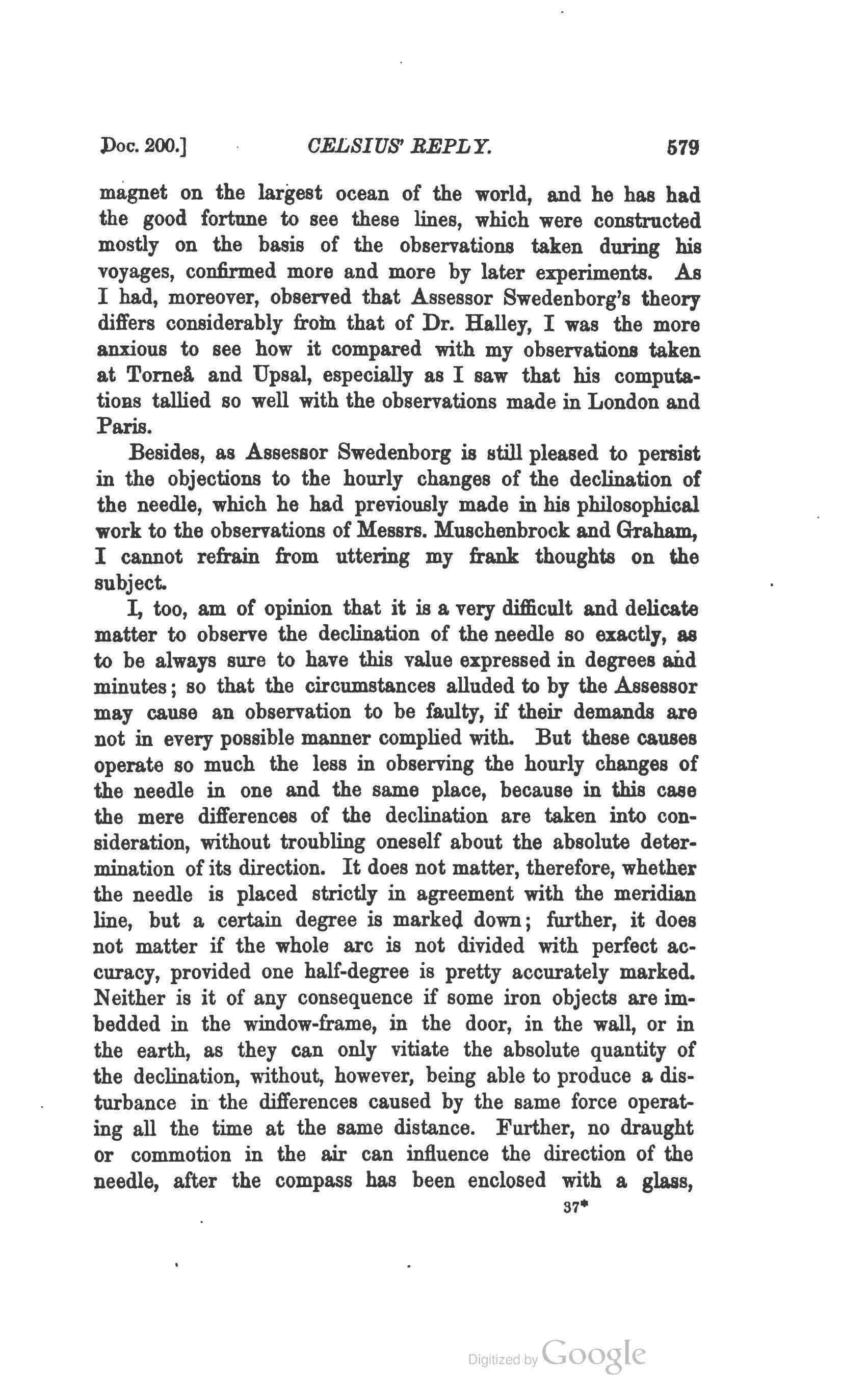 Doc. 200.] CELSIUS' REPLY. 579

magnet on the largest ocean of the world, and he has had the good fortune to see these lines, which were constructed mostly on the basis of the observations taken during his voyages, confirmed more and more by later experiments. As I had, moreover, observed that Assessor Swedenborg's theory differs considerably from that of Dr. Halley, I was the more anxious to see how it compared with my observations taken at Torneå and Upsal, especially as I saw that his computations tallied so well with the observations made in London and Paris.

Besides, as Assessor Swedenborg is still pleased to persist in the objections to the hourly changes of the declination of the needle, which he had previously made in his philosophical work to the observations of Messrs. Muschenbrock and Graham, I cannot refrain from uttering my frank thoughts on the subject.

I, too, am of opinion that it is a very difficult and delicate matter to observe the declination of the needle so exactly, as to be always sure to have this value expressed in degrees and minutes; so that the circumstances alluded to by the Assessor may cause an observation to be faulty, if their demands are not in every possible manner complied with. But these causes operate so much the less in observing the hourly changes of the needle in one and the same place, because in this case the mere differences of the declination are taken into consideration, without troubling oneself about the absolute determination of its direction. It does not matter, therefore, whether the needle is placed strictly in agreement with the meridian line, but a certain degree is marked down; further, it does not matter if the whole arc is not divided with perfect accuracy, provided one half-degree is pretty accurately marked. Neither is it of any consequence if some iron objects are imbedded in the window-frame, in the door, in the wall, or in the earth, as they can only vitiate the absolute quantity of the declination, without, however, being able to produce a disturbance in the differences caused by the same force operating all the time at the same distance. Further, no draught or commotion in the air can influence the direction of the needle, after the compass has been enclosed with a glass,

37*

Digitized by Google